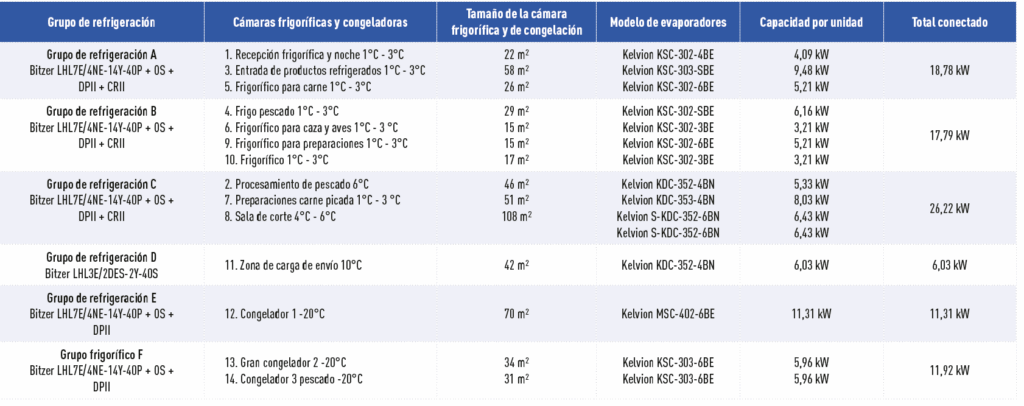 | Grupo de refrigeración | Cámaras frigoríficas y congeladoras | Tamaño de la cámara frigorífica y de congelación | Modelo de evaporadores | Capacidad por unidad | Total conectado |
|---|---|---|---|---|---|
| **Grupo de refrigeración A** Bitzer LHL7E/4NE-14Y-40P + OS + DPII + CRII | 1. Recepción frigorífica y noche 1°C - 3°C<br>3. Entrada de productos refrigerados 1°C - 3°C<br>5. Frigorífico para carne 1°C - 3°C | 22 m²<br>58 m²<br>26 m² | Kelvion KSC-302-4BE<br>Kelvion KSC-303-SBE<br>Kelvion KSC-302-6BE | 4,09 kW<br>9,48 kW<br>5,21 kW | 18,78 kW |
| **Grupo de refrigeración B** Bitzer LHL7E/4NE-14Y-40P + OS + DPII + CRII | 4. Frigo pescado 1°C - 3°C<br>6. Frigorífico para caza y aves 1°C - 3 °C<br>9. Frigorífico para preparaciones 1°C - 3°C<br>10. Frigorífico 1°C - 3°C | 29 m²<br>15 m²<br>15 m²<br>17 m² | Kelvion KSC-302-SBE<br>Kelvion KSC-302-3BE<br>Kelvion KSC-302-6BE<br>Kelvion KSC-302-3BE | 6,16 kW<br>3,21 kW<br>5,21 kW<br>3,21 kW | 17,79 kW |
| **Grupo de refrigeración C** Bitzer LHL7E/4NE-14Y-40P + OS + DPII + CRII | 2. Procesamiento de pescado 6°C<br>7. Preparaciones carne picada 1°C - 3 °C<br>8. Sala de corte 4°C - 6°C | 46 m²<br>51 m²<br>108 m² | Kelvion KDC-352-4BN<br>Kelvion KDC-353-4BN<br>Kelvion S-KDC-352-6BN<br>Kelvion S-KDC-352-6BN | 5,33 kW<br>8,03 kW<br>6,43 kW<br>6,43 kW | 26,22 kW |
| **Grupo de refrigeración D** Bitzer LHL3E/2DES-2Y-40S | 11. Zona de carga de envío 10°C | 42 m² | Kelvion KDC-352-4BN | 6,03 kW | 6,03 kW |
| **Grupo de refrigeración E** Bitzer LHL7E/4NE-14Y-40P + OS + DPII | 12. Congelador 1 -20°C | 70 m² | Kelvion MSC-402-6BE | 11,31 kW | 11,31 kW |
| **Grupo frigorífico F** Bitzer LHL7E/4NE-14Y-40P + OS + DPII | 13. Gran congelador 2 -20°C<br>14. Congelador 3 pescado -20°C | 34 m²<br>31 m² | Kelvion KSC-303-6BE<br>Kelvion KSC-303-6BE | 5,96 kW<br>5,96 kW | 11,92 kW |